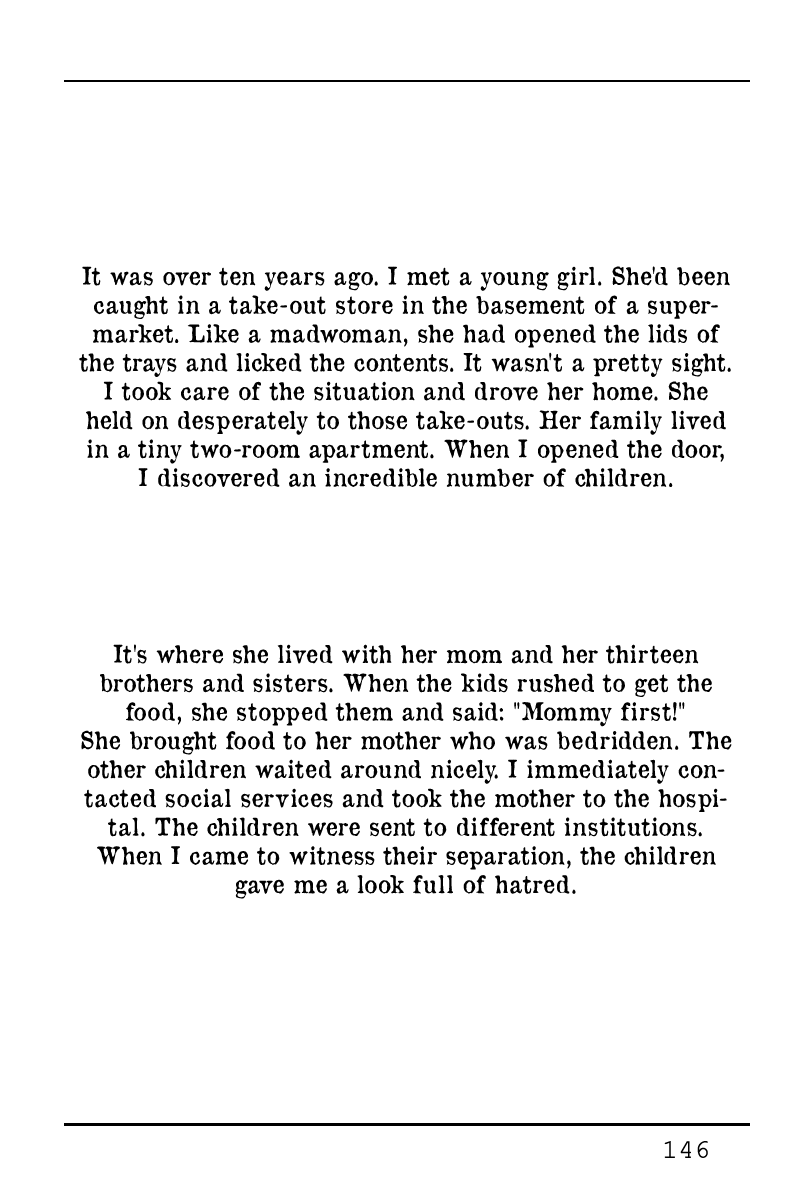 It was over ten years ago. I met a young girl. She'd been caught in a take-out store in the basement of a supermarket. Like a madwoman, she had opened the lids of the trays and licked the contents. It wasn't a pretty sight. I took care of the situation and drove her home. She held on desperately to those take-outs. Her family lived in a tiny two-room apartment. When I opened the door, I discovered an incredible number of children.

It's where she lived with her mom and her thirteen brothers and sisters. When the kids rushed to get the food, she stopped them and said: "Mommy first!" She brought food to her mother who was bedridden. The other children waited around nicely. I immediately contacted social services and took the mother to the hospital. The children were sent to different institutions. When I came to witness their separation, the children gave me a look full of hatred.

146